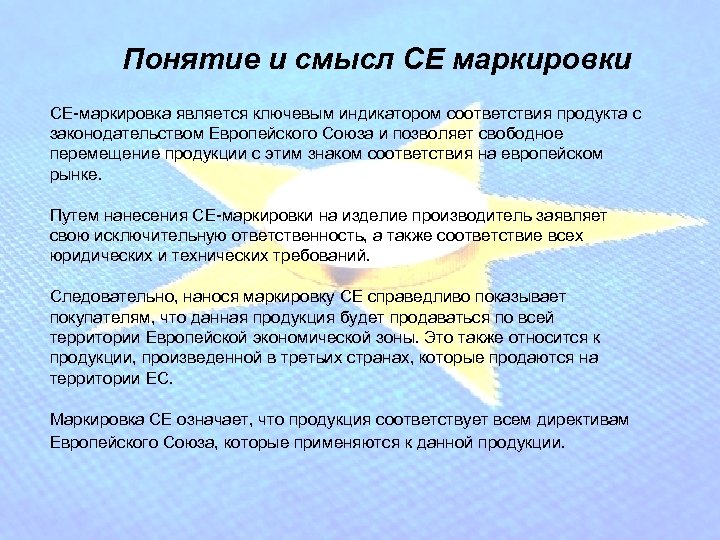 Понятие и смысл СЕ маркировки

СЕ-маркировка является ключевым индикатором соответствия продукта с законодательством Европейского Союза и позволяет свободное перемещение продукции с этим знаком соответствия на европейском рынке.

Путем нанесения СЕ-маркировки на изделие производитель заявляет свою исключительную ответственность, а также соответствие всех юридических и технических требований.

Следовательно, нанося маркировку СЕ справедливо показывает покупателям, что данная продукция будет продаваться по всей территории Европейской экономической зоны. Это также относится к продукции, произведенной в третьих странах, которые продаются на территории ЕС.

Маркировка СЕ означает, что продукция соответствует всем директивам Европейского Союза, которые применяются к данной продукции.